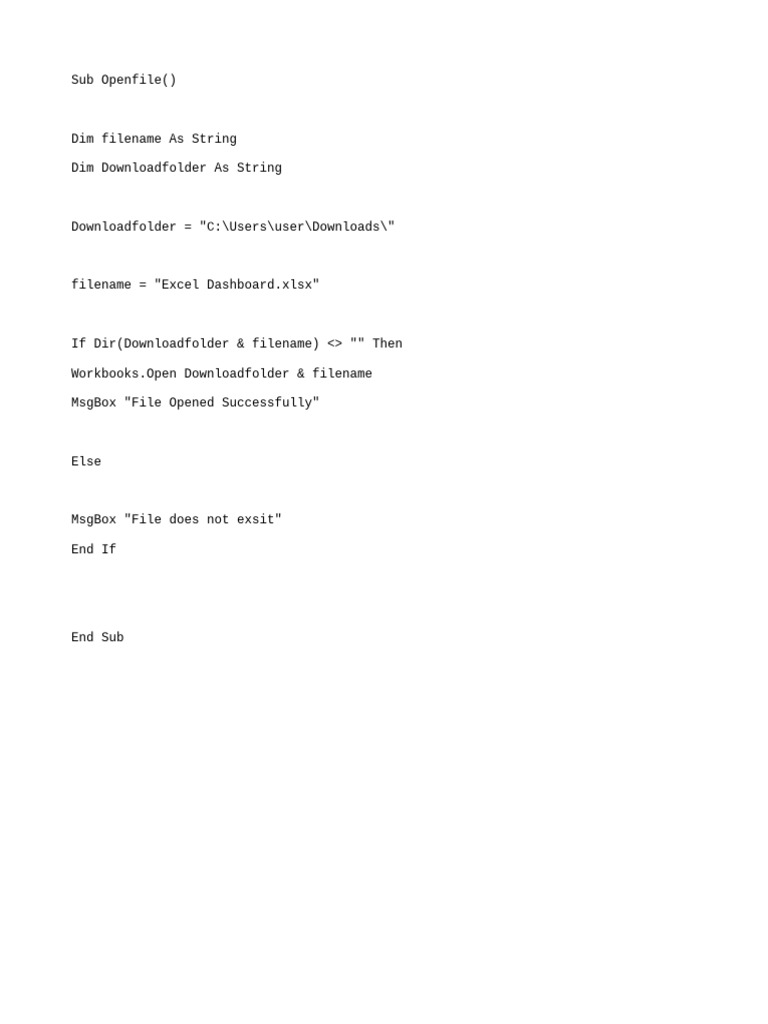 Sub Openfile()

Dim filename As String

Dim Downloadfolder As String

Downloadfolder = "C:\Users\user\Downloads\"

filename = "Excel Dashboard.xlsx"

If Dir(Downloadfolder & filename) <> "" Then

Workbooks.Open Downloadfolder & filename

MsgBox "File Opened Successfully"

Else

MsgBox "File does not exsit"

End If

End Sub